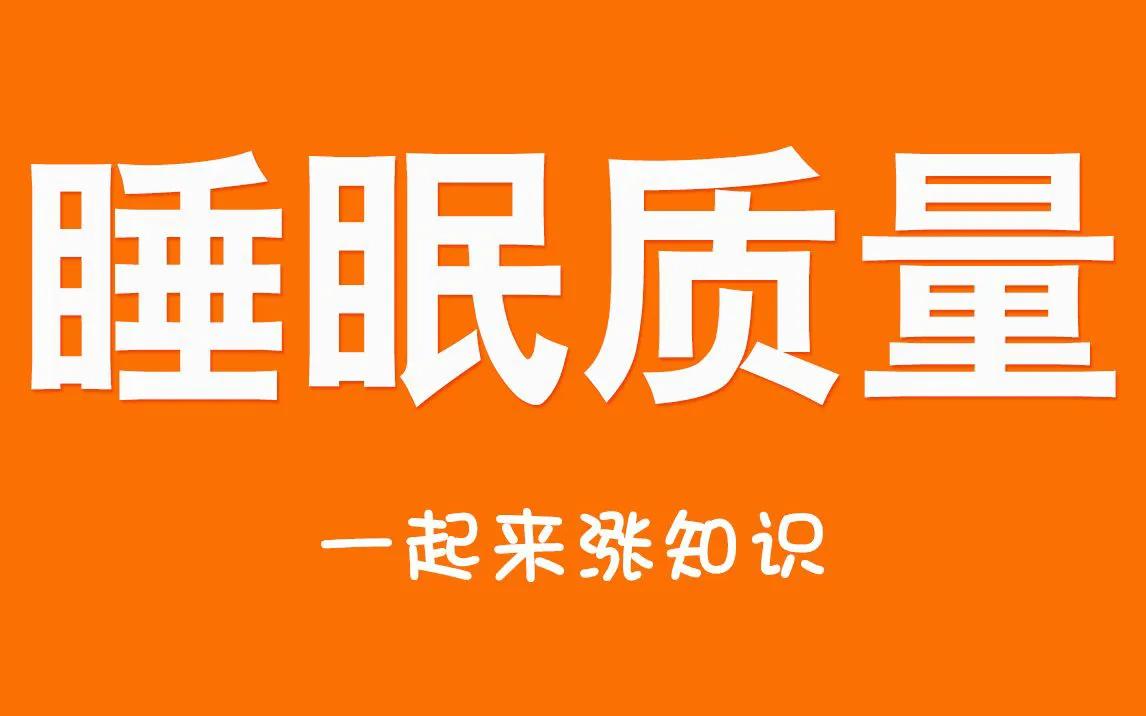 睡眠质量

一起来涨知识